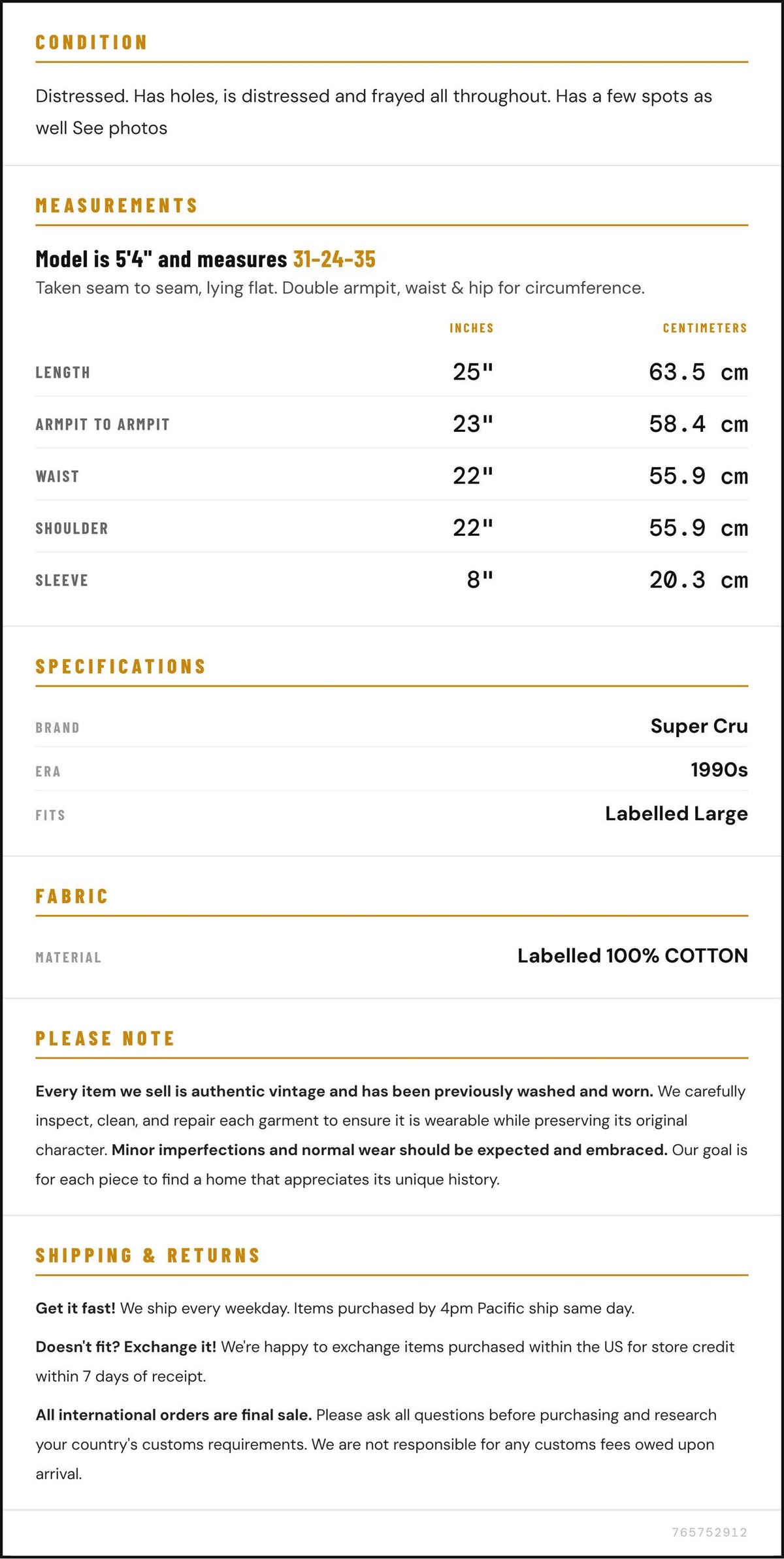 CONDITION

Distressed. Has holes, is distressed and frayed all throughout. Has a few spots as well See photos

MEASUREMENTS

Model is 5'4" and measures 31-24-35

Taken seam to seam, lying flat. Double armpit, waist & hip for circumference.

|  | INCHES | CENTIMETERS |
|---|---|---|
| LENGTH | 25" | 63.5 cm |
| ARMPIT TO ARMPIT | 23" | 58.4 cm |
| WAIST | 22" | 55.9 cm |
| SHOULDER | 22" | 55.9 cm |
| SLEEVE | 8" | 20.3 cm |

SPECIFICATIONS

BRAND
Super Cru

ERA
1990s

FITS
Labelled Large

FABRIC

MATERIAL
Labelled 100% COTTON

PLEASE NOTE

Every item we sell is authentic vintage and has been previously washed and worn. We carefully inspect, clean, and repair each garment to ensure it is wearable while preserving its original character. Minor imperfections and normal wear should be expected and embraced. Our goal is for each piece to find a home that appreciates its unique history.

SHIPPING & RETURNS

Get it fast! We ship every weekday. Items purchased by 4pm Pacific ship same day.

Doesn't fit? Exchange it! We're happy to exchange items purchased within the US for store credit within 7 days of receipt.

All international orders are final sale. Please ask all questions before purchasing and research your country's customs requirements. We are not responsible for any customs fees owed upon arrival.

765752912